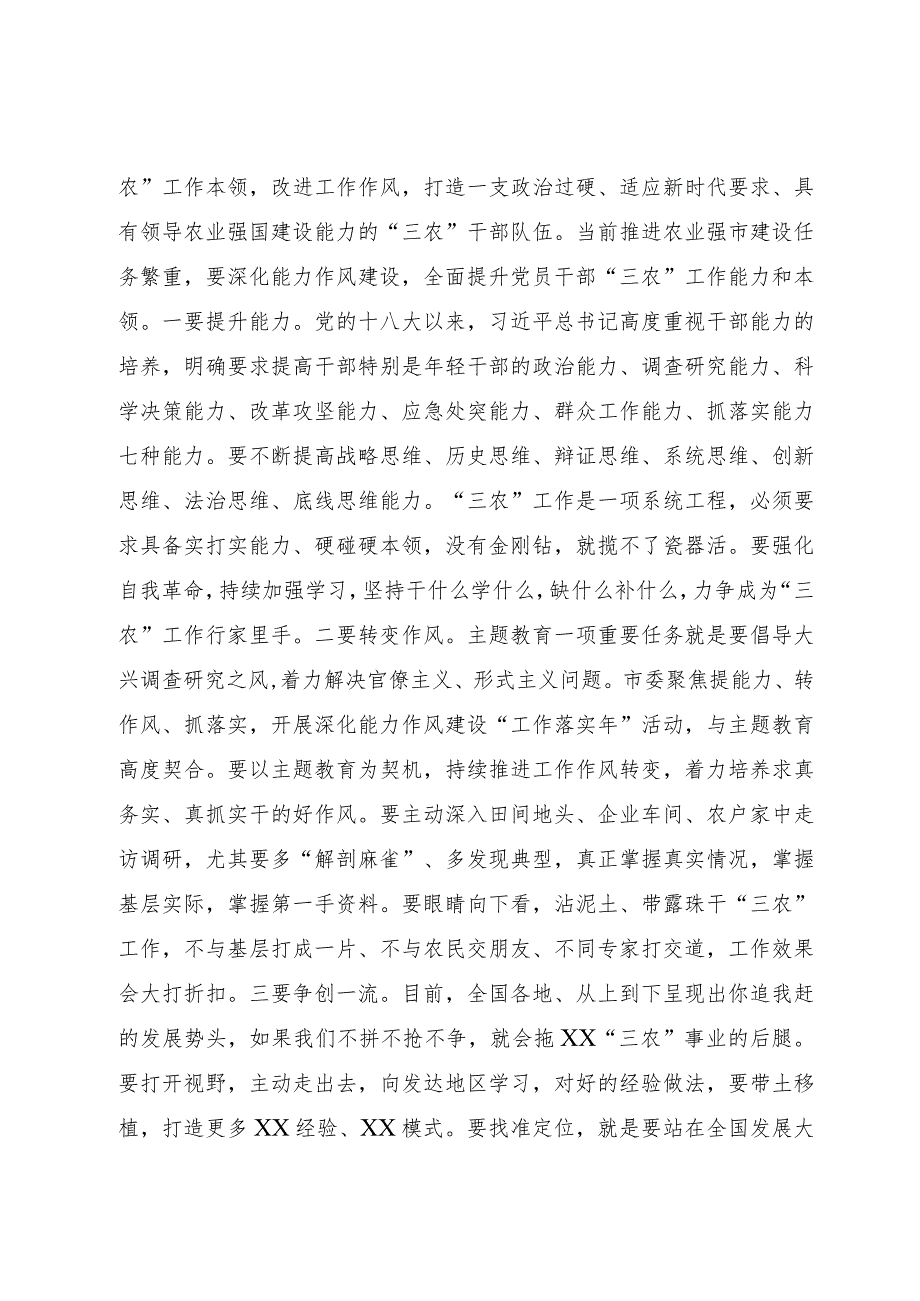 农”工作本领，改进工作作风，打造一支政治过硬、适应新时代要求、具有领导农业强国建设能力的“三农”干部队伍。当前推进农业强市建设任务繁重，要深化能力作风建设，全面提升党员干部“三农”工作能力和本领。一要提升能力。党的十八大以来，习近平总书记高度重视干部能力的培养，明确要求提高干部特别是年轻干部的政治能力、调查研究能力、科学决策能力、改革攻坚能力、应急处突能力、群众工作能力、抓落实能力七种能力。要不断提高战略思维、历史思维、辩证思维、系统思维、创新思维、法治思维、底线思维能力。“三农”工作是一项系统工程，必须要求具备实打实能力、硬碰硬本领，没有金刚钻，就揽不了瓷器活。要强化自我革命，持续加强学习，坚持干什么学什么，缺什么补什么，力争成为“三农”工作行家里手。二要转变作风。主题教育一项重要任务就是要倡导大兴调查研究之风，着力解决官僚主义、形式主义问题。市委聚焦提能力、转作风、抓落实，开展深化能力作风建设“工作落实年”活动，与主题教育高度契合。要以主题教育为契机，持续推进工作作风转变，着力培养求真务实、真抓实干的好作风。要主动深入田间地头、企业车间、农户家中走访调研，尤其要多“解剖麻雀”、多发现典型，真正掌握真实情况，掌握基层实际，掌握第一手资料。要眼睛向下看，沾泥土、带露珠干“三农”工作，不与基层打成一片、不与农民交朋友、不同专家打交道，工作效果会大打折扣。三要争创一流。目前，全国各地、从上到下呈现出你追我赶的发展势头，如果我们不拼不抢不争，就会拖XX“三农”事业的后腿。要打开视野，主动走出去，向发达地区学习，对好的经验做法，要带土移植，打造更多XX经验、XX模式。要找准定位，就是要站在全国发展大